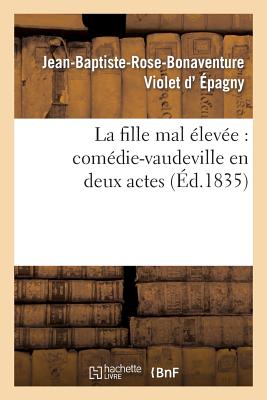 Jean-Baptiste-Rose-Bonaventure Violet d' Épagny

La fille mal élevée : comédie-vaudeville en deux actes (Éd.1835)

hachette LIVRE

BnF